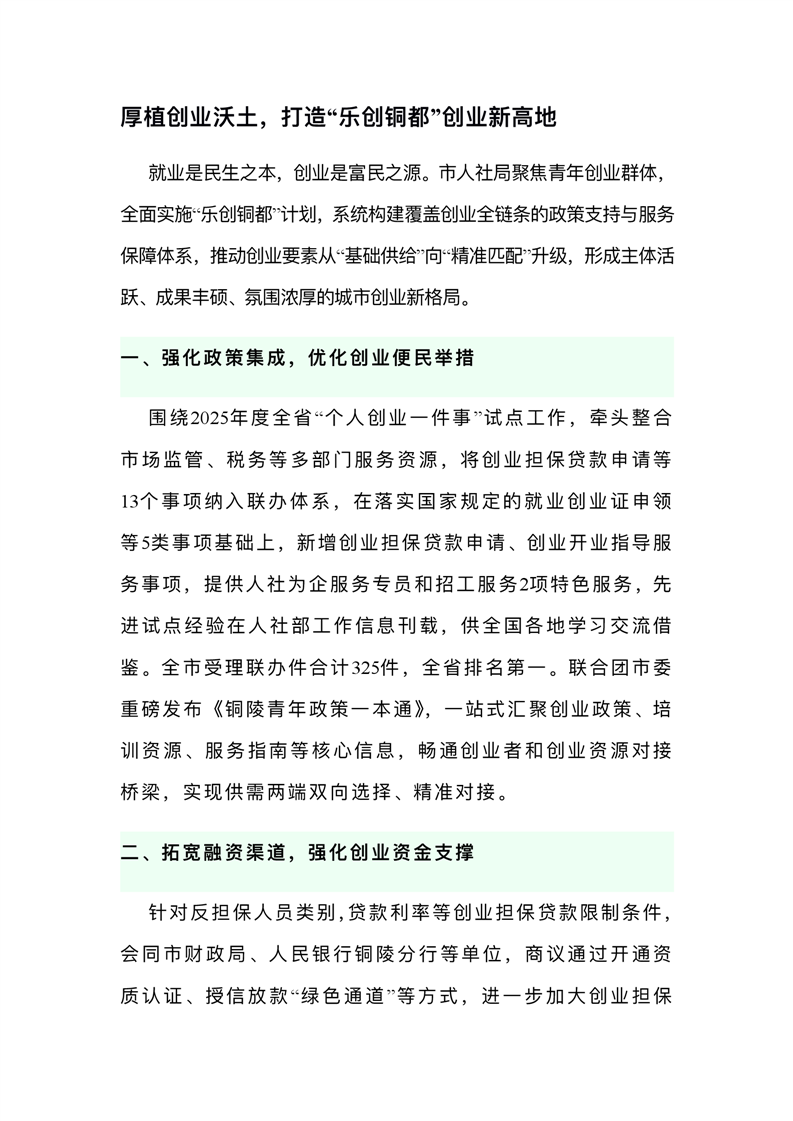 厚植创业沃土，打造“乐创铜都”创业新高地

就业是民生之本，创业是富民之源。市人社局聚焦青年创业群体，全面实施“乐创铜都”计划，系统构建覆盖创业全链条的政策支持与服务保障体系，推动创业要素从“基础供给”向“精准匹配”升级，形成主体活跃、成果丰硕、氛围浓厚的城市创业新格局。

一、强化政策集成，优化创业便民举措

围绕2025年度全省“个人创业一件事”试点工作，牵头整合市场监管、税务等多部门服务资源，将创业担保贷款申请等13个事项纳入联办体系，在落实国家规定的就业创业证申领等5类事项基础上，新增创业担保贷款申请、创业开业指导服务事项，提供人社为企服务专员和招工服务2项特色服务，先进试点经验在人社部工作信息刊载，供全国各地学习交流借鉴。全市受理联办件合计325件，全省排名第一。联合团市委重磅发布《铜陵青年政策一本通》，一站式汇聚创业政策、培训资源、服务指南等核心信息，畅通创业者和创业资源对接桥梁，实现供需两端双向选择、精准对接。

二、拓宽融资渠道，强化创业资金支撑

针对反担保人员类别，贷款利率等创业担保贷款限制条件，会同市财政局、人民银行铜陵分行等单位，商议通过开通资质认证、授信放款“绿色通道”等方式，进一步加大创业担保